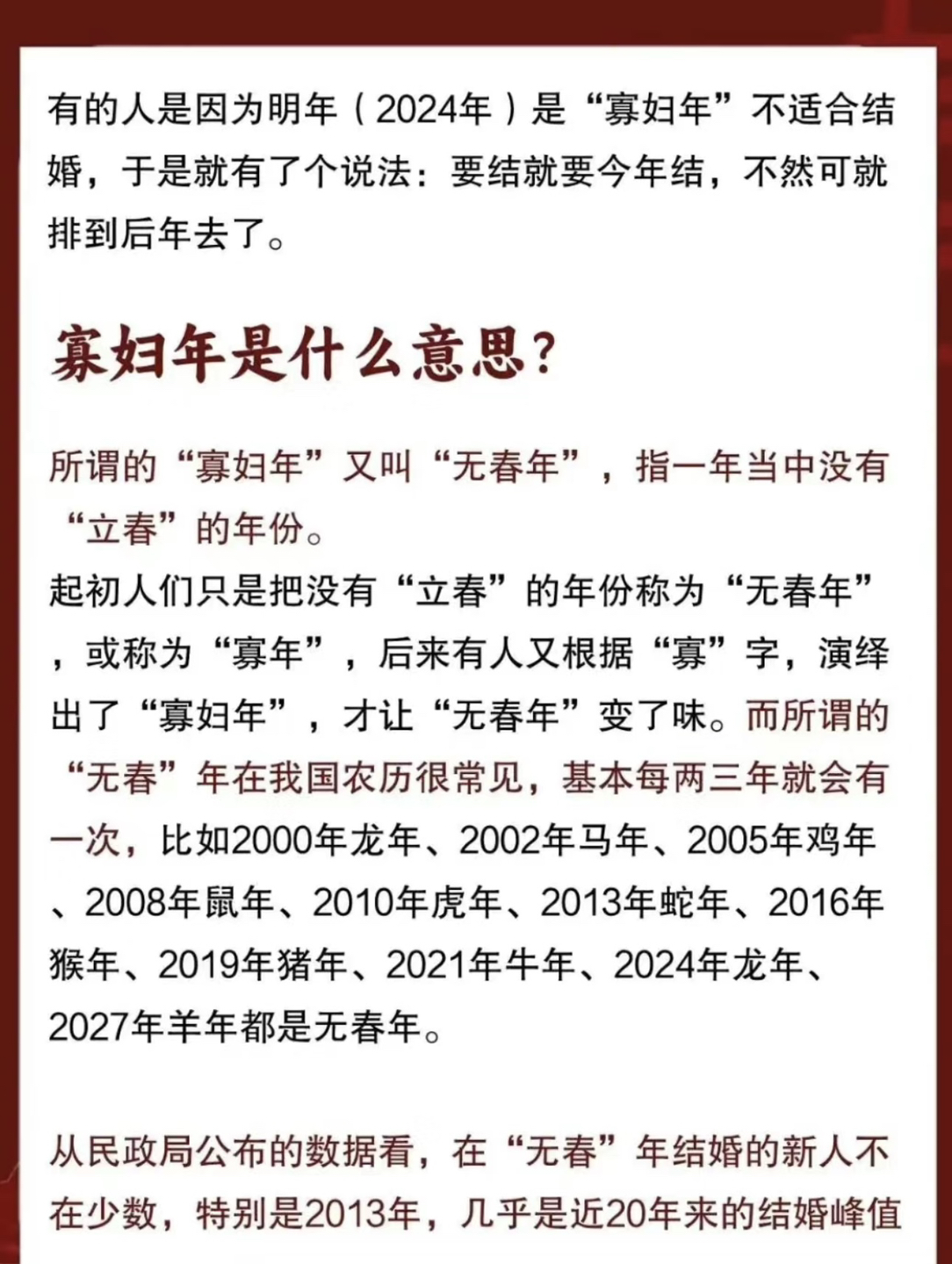 有的人是因为明年（2024年）是“寡妇年”不适合结婚，于是就有了个说法：要结就要今年结，不然可就排到后年去了。

寡妇年是什么意思？

所谓的“寡妇年”又叫“无春年”，指一年当中没有“立春”的年份。
起初人们只是把没有“立春”的年份称为“无春年”，或称为“寡年”，后来有人又根据“寡”字，演绎出了“寡妇年”，才让“无春年”变了味。而所谓的“无春”年在我国农历很常见，基本每两三年就会有一次，比如2000年龙年、2002年马年、2005年鸡年、2008年鼠年、2010年虎年、2013年蛇年、2016年猴年、2019年猪年、2021年牛年、2024年龙年、2027年羊年都是无春年。

从民政局公布的数据看，在“无春”年结婚的新人不在少数，特别是2013年，几乎是近20年来的结婚峰值